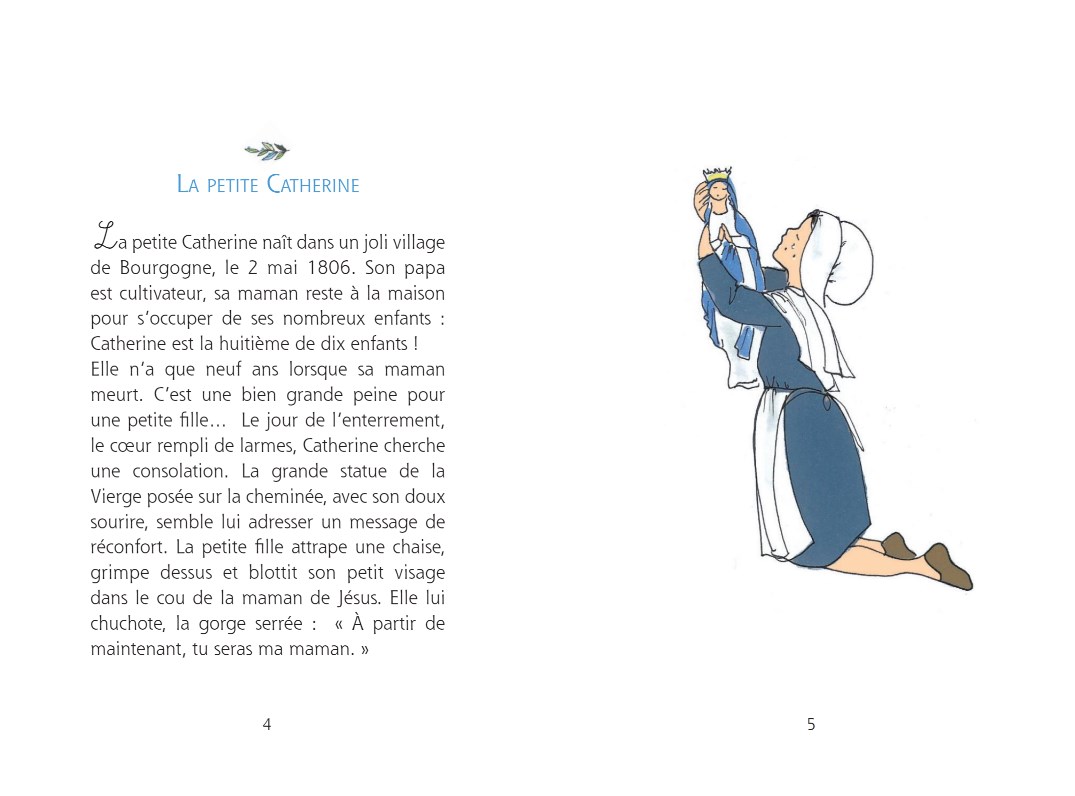 La petite Catherine

La petite Catherine naît dans un joli village de Bourgogne, le 2 mai 1806. Son papa est cultivateur, sa maman reste à la maison pour s'occuper de ses nombreux enfants : Catherine est la huitième de dix enfants !
Elle n'a que neuf ans lorsque sa maman meurt. C'est une bien grande peine pour une petite fille... Le jour de l'enterrement, le cœur rempli de larmes, Catherine cherche une consolation. La grande statue de la Vierge posée sur la cheminée, avec son doux sourire, semble lui adresser un message de réconfort. La petite fille attrape une chaise, grimpe dessus et blottit son petit visage dans le cou de la maman de Jésus. Elle lui chuchote, la gorge serrée : « À partir de maintenant, tu seras ma maman. »

4

5